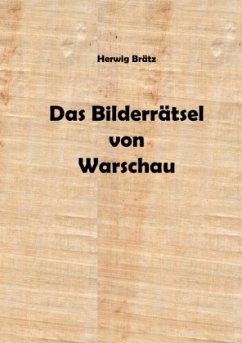 Herwig Brätz

Das Bilderrätsel
von
Warschau